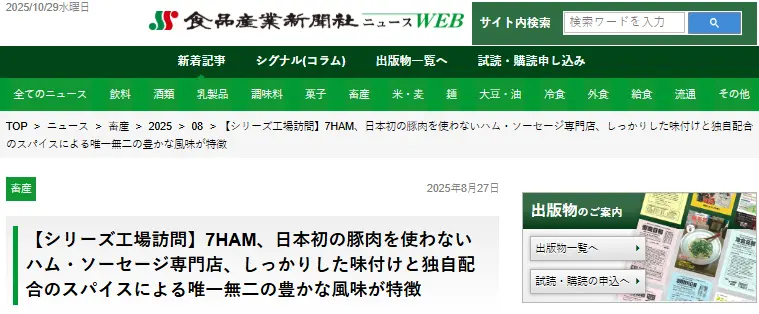 2025/10/29水曜日

食品産業新聞社 ニュースWEB

サイト内検索 検索ワードを入力

新着記事 シグナル(コラム) 出版物一覧へ 試読・購読申し込み

全てのニュース 飲料 酒類 乳製品 調味料 菓子 畜産 米・麦 麺 大豆・油 冷食 外食 給食 流通 その他

TOP > ニュース > 畜産 > 2025 > 08 > 【シリーズ工場訪問】7HAM、日本初の豚肉を使わないハム・ソーセージ専門店、しっかりした味付けと独自配合のスパイスによる唯一無二の豊かな風味が特徴

畜産

2025年8月27日

【シリーズ工場訪問】7HAM、日本初の豚肉を使わないハム・ソーセージ専門店、しっかりした味付けと独自配合のスパイスによる唯一無二の豊かな風味が特徴

出版物のご案内

出版物一覧へ

試読・購読の申込へ